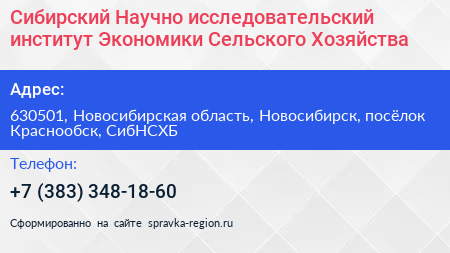 Сибирский Научно исследовательский институт Экономики Сельского Хозяйства

Адрес:

630501, Новосибирская область, Новосибирск, посёлок Краснообск, СибНСХБ

Телефон:

+7 (383) 348-18-60

Сформированно на сайте spravka-region.ru